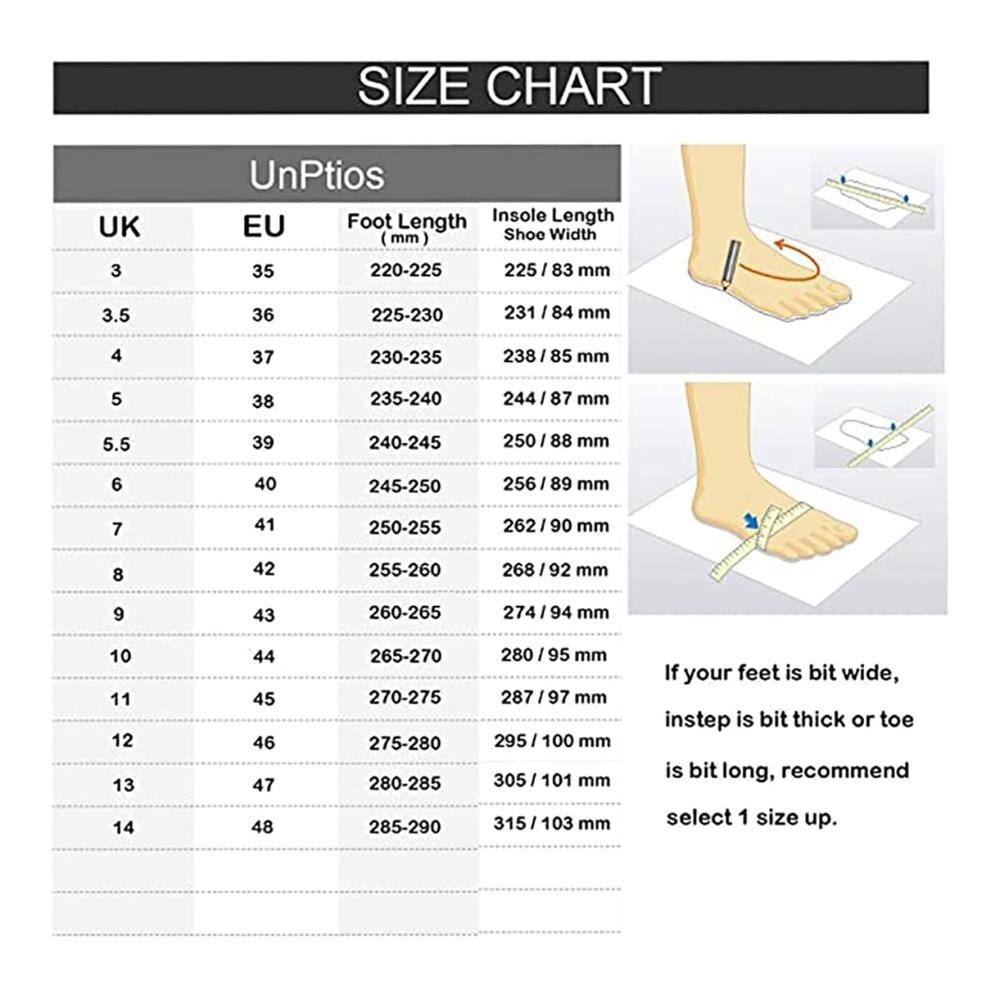 SIZE CHART

UnPtios

| UK | EU | Foot Length (mm) | Insole Length Shoe Width |
|---|---|---|---|
| 3 | 35 | 220-225 | 225 / 83 mm |
| 3.5 | 36 | 225-230 | 231 / 84 mm |
| 4 | 37 | 230-235 | 238 / 85 mm |
| 5 | 38 | 235-240 | 244 / 87 mm |
| 5.5 | 39 | 240-245 | 250 / 88 mm |
| 6 | 40 | 245-250 | 256 / 89 mm |
| 7 | 41 | 250-255 | 262 / 90 mm |
| 8 | 42 | 255-260 | 268 / 92 mm |
| 9 | 43 | 260-265 | 274 / 94 mm |
| 10 | 44 | 265-270 | 280 / 95 mm |
| 11 | 45 | 270-275 | 287 / 97 mm |
| 12 | 46 | 275-280 | 295 / 100 mm |
| 13 | 47 | 280-285 | 305 / 101 mm |
| 14 | 48 | 285-290 | 315 / 103 mm |

If your feet is bit wide, instep is bit thick or toe is bit long, recommend select 1 size up.